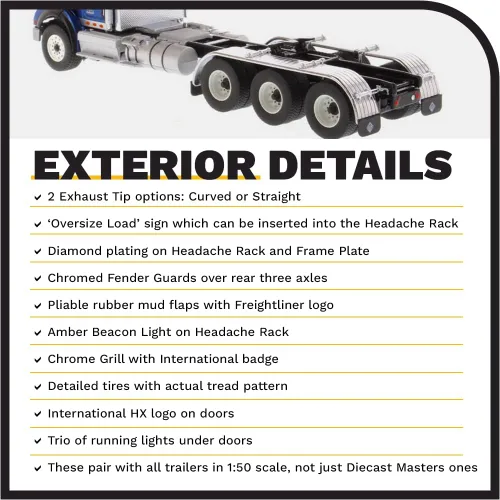 EXTERIOR DETAILS

✓ 2 Exhaust Tip options: Curved or Straight

✓ 'Oversize Load' sign which can be inserted into the Headache Rack

✓ Diamond plating on Headache Rack and Frame Plate

✓ Chromed Fender Guards over rear three axles

✓ Pliable rubber mud flaps with Freightliner logo

✓ Amber Beacon Light on Headache Rack

✓ Chrome Grill with International badge

✓ Detailed tires with actual tread pattern

✓ International HX logo on doors

✓ Trio of running lights under doors

✓ These pair with all trailers in 1:50 scale, not just Diecast Masters ones